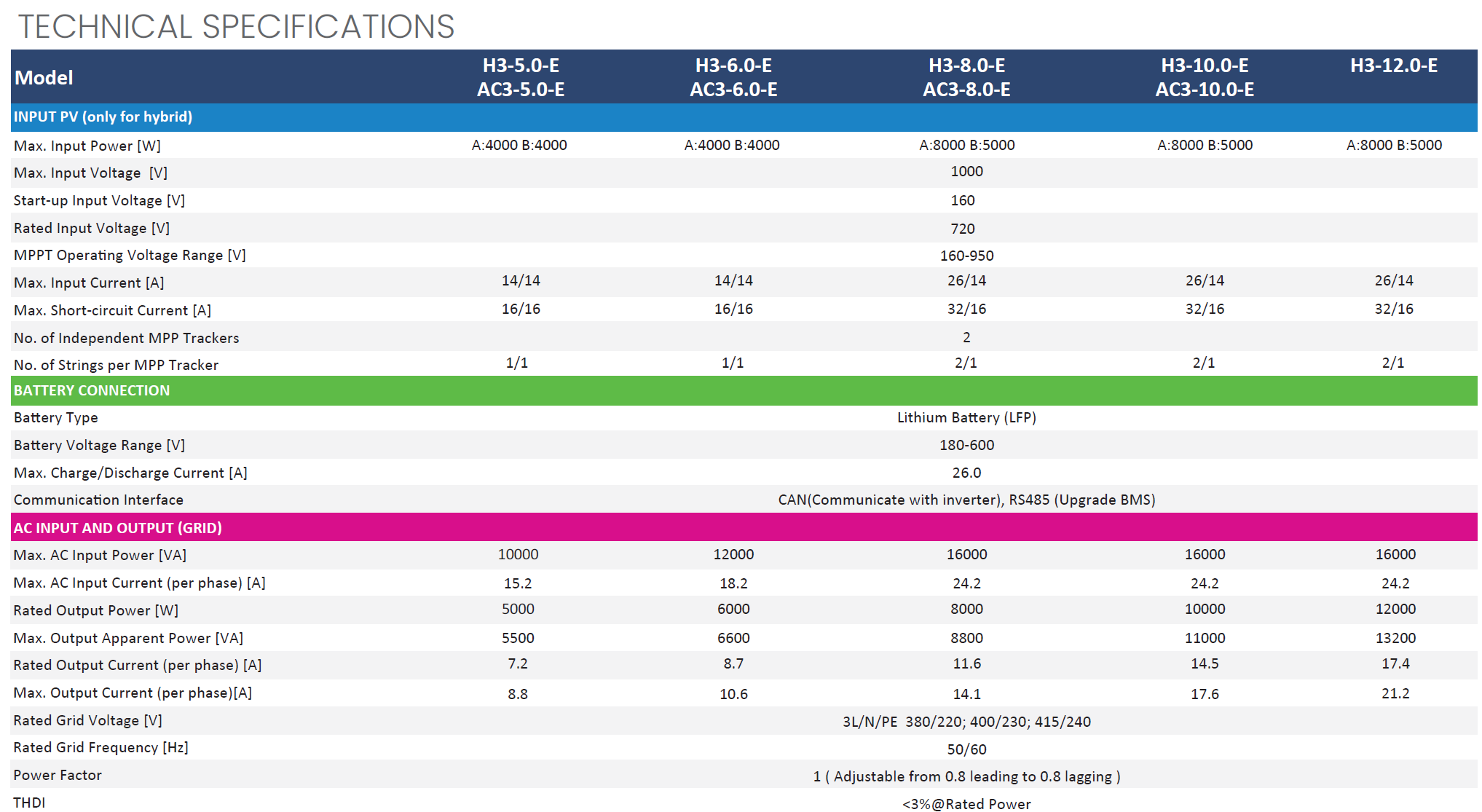 TECHNICAL SPECIFICATIONS

| Model | H3-5.0-E AC3-5.0-E | H3-6.0-E AC3-6.0-E | H3-8.0-E AC3-8.0-E | H3-10.0-E AC3-10.0-E | H3-12.0-E |
|---|---|---|---|---|---|
| INPUT PV (only for hybrid) | | | | | |
| Max. Input Power [W] | A:4000 B:4000 | A:4000 B:4000 | A:8000 B:5000 | A:8000 B:5000 | A:8000 B:5000 |
| Max. Input Voltage [V] | | | 1000 | | |
| Start-up Input Voltage [V] | | | 160 | | |
| Rated Input Voltage [V] | | | 720 | | |
| MPPT Operating Voltage Range [V] | | | 160-950 | | |
| Max. Input Current [A] | 14/14 | 14/14 | 26/14 | 26/14 | 26/14 |
| Max. Short-circuit Current [A] | 16/16 | 16/16 | 32/16 | 32/16 | 32/16 |
| No. of Independent MPP Trackers | | | 2 | | |
| No. of Strings per MPP Tracker | 1/1 | 1/1 | 2/1 | 2/1 | 2/1 |
| BATTERY CONNECTION | | | | | |
| Battery Type | | | Lithium Battery (LFP) | | |
| Battery Voltage Range [V] | | | 180-600 | | |
| Max. Charge/Discharge Current [A] | | | 26.0 | | |
| Communication Interface | | | CAN(Communicate with inverter), RS485 (Upgrade BMS) | | |
| AC INPUT AND OUTPUT (GRID) | | | | | |
| Max. AC Input Power [VA] | 10000 | 12000 | 16000 | 16000 | 16000 |
| Max. AC Input Current (per phase) [A] | 15.2 | 18.2 | 24.2 | 24.2 | 24.2 |
| Rated Output Power [W] | 5000 | 6000 | 8000 | 10000 | 12000 |
| Max. Output Apparent Power [VA] | 5500 | 6600 | 8800 | 11000 | 13200 |
| Rated Output Current (per phase) [A] | 7.2 | 8.7 | 11.6 | 14.5 | 17.4 |
| Max. Output Current (per phase)[A] | 8.8 | 10.6 | 14.1 | 17.6 | 21.2 |
| Rated Grid Voltage [V] | | | 3L/N/PE 380/220; 400/230; 415/240 | | |
| Rated Grid Frequency [Hz] | | | 50/60 | | |
| Power Factor | | | 1 ( Adjustable from 0.8 leading to 0.8 lagging ) | | |
| THDI | | | <3%@Rated Power | | |